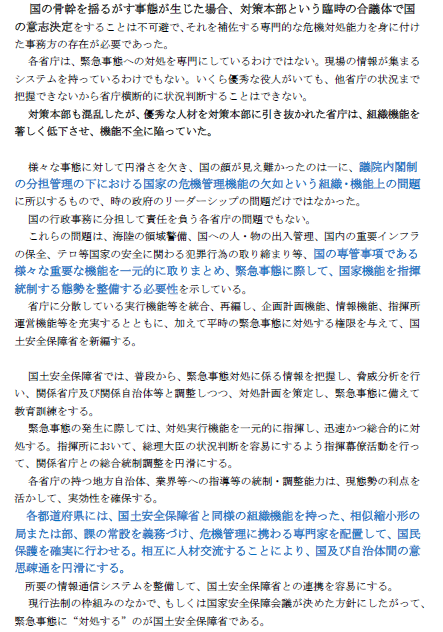 国の骨幹を揺るがす事態が生じた場合、対策本部という臨時の合議体で国の意志決定をすることは不可避で、それを補佐する専門的な危機対処能力を身に付けた事務方の存在が必要であった。

各省庁は、緊急事態への対処を専門にしているわけではない。現場の情報が集まるシステムを持っているわけでもない。いくら優秀な役人がいても、他省庁の状況まで把握できないから省庁横断的に状況判断することはできない。

対策本部も混乱したが、優秀な人材を対策本部に引き抜かれた省庁は、組織機能を著しく低下させ、機能不全に陥っていた。

様々な事態に対して円滑さを欠き、国の顔が見え難かったのは一に、議院内閣制の分担管理の下における国家の危機管理機能の欠如という組織・機能上の問題に所以するもので、時の政府のリーダーシップの問題だけではなかった。

国の行政事務に分担して責任を負う各省庁の問題でもない。

これらの問題は、海陸の領域警備、国への人・物の出入管理、国内の重要インフラの保全、テロ等国家の安全に関わる犯罪行為の取り締まり等、国の専管事項である様々な重要な機能を一元的に取りまとめ、緊急事態に際して、国家機能を指揮統制する態勢を整備する必要性を示している。

省庁に分散している実行機能等を統合、再編し、企画計画機能、情報機能、指揮所運営機能等を充実するとともに、加えて平時の緊急事態に対処する権限を与えて、国土安全保障省を新編する。

国土安全保障省では、普段から、緊急事態対処に係る情報を把握し、脅威分析を行い、関係省庁及び関係自治体等と調整しつつ、対処計画を策定し、緊急事態に備えて教育訓練をする。

緊急事態の発生に際しては、対処実行機能を一元的に指揮し、迅速かつ総合的に対処する。指揮所において、総理大臣の状況判断を容易にするよう指揮幕僚活動を行って、関係省庁との総合統制調整を円滑にする。

各省庁の持つ地方自治体、業界等への指導等の統制・調整能力は、現態勢の利点を活かして、実効性を確保する。

各都道府県には、国土安全保障省と同様の組織機能を持った、相似縮小形の局または部、課の常設を義務づけ、危機管理に携わる専門家を配置して、国民保護を確実に行わせる。相互に人材交流することにより、国及び自治体間の意思疎通を円滑にする。

所要の情報通信システムを整備して、国土安全保障省との連携を容易にする。

現行法制の枠組みのなかで、もしくは国家安全保障会議が決めた方針にしたがって、緊急事態に“対処する”のが国土安全保障省である。